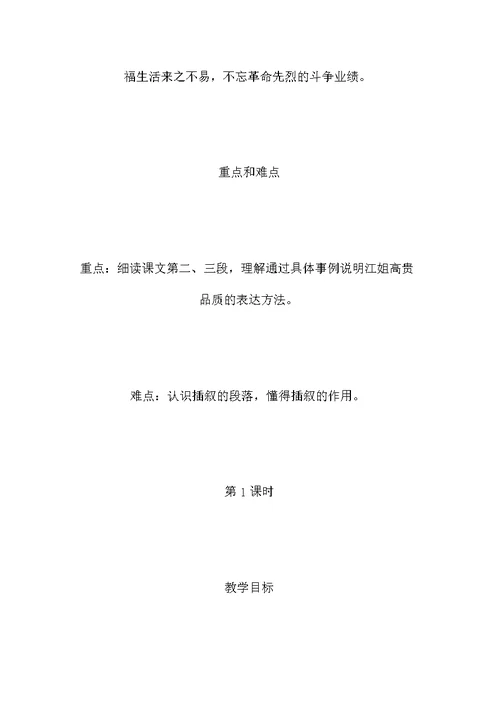 福生活来之不易，不忘革命先烈的斗争业绩。

重点和难点

重点：细读课文第二、三段，理解通过具体事例说明江姐高贵品质的表达方法。

难点：认识插叙的段落，懂得插叙的作用。

第 1 课时

教学目标